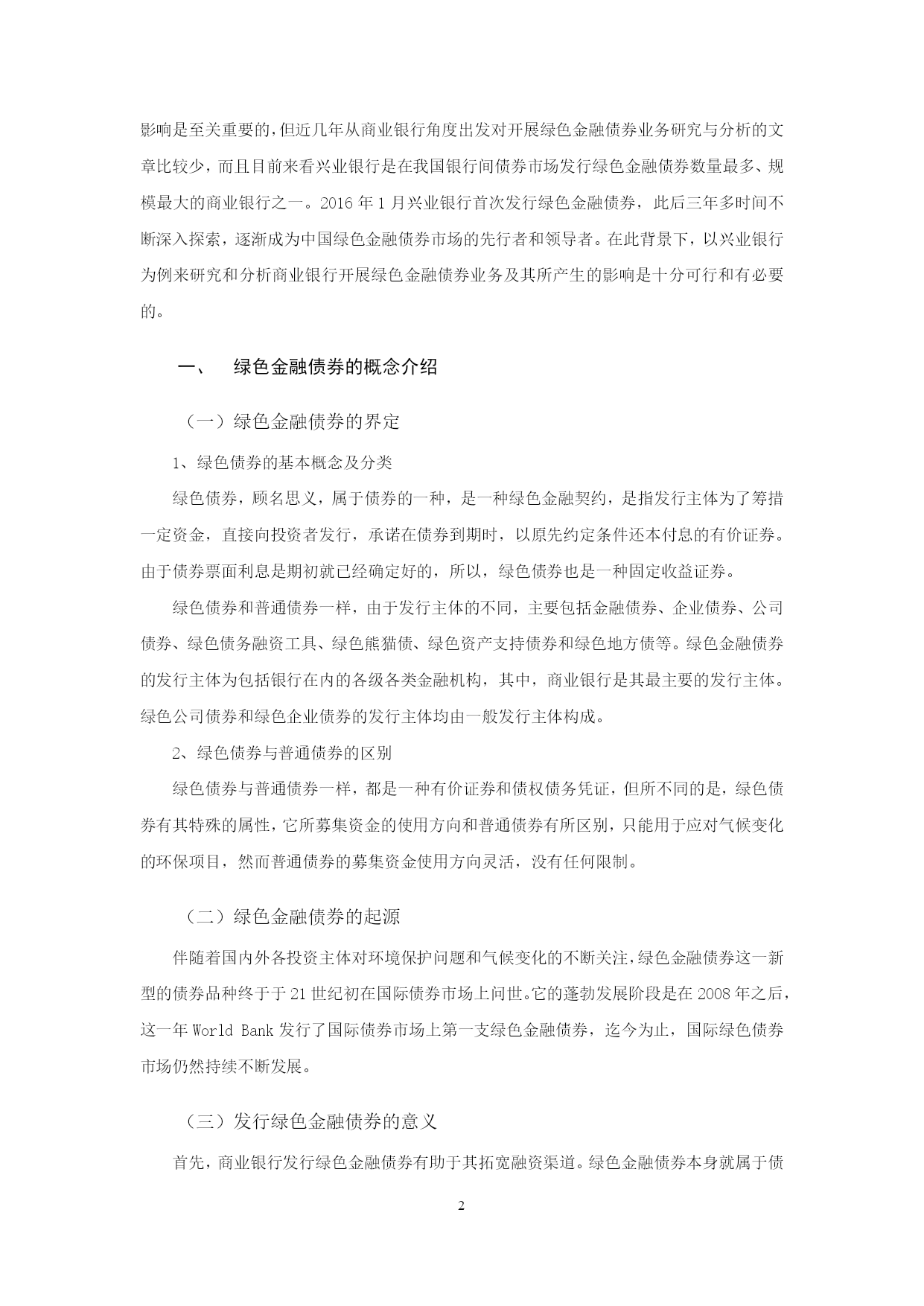 影响是至关重要的，但近几年从商业银行角度出发对开展绿色金融债券业务研究与分析的文章比较少，而且目前来看兴业银行是在我国银行间债券市场发行绿色金融债券数量最多、规模最大的商业银行之一。2016 年 1 月兴业银行首次发行绿色金融债券，此后三年多时间不断深入探索，逐渐成为中国绿色金融债券市场的先行者和领导者。在此背景下，以兴业银行为例来研究和分析商业银行开展绿色金融债券业务及其所产生的影响是十分可行和有必要的。

一、　绿色金融债券的概念介绍

（一）绿色金融债券的界定

1、绿色债券的基本概念及分类

绿色债券，顾名思义，属于债券的一种，是一种绿色金融契约，是指发行主体为了筹措一定资金，直接向投资者发行，承诺在债券到期时，以原先约定条件还本付息的有价证券。由于债券票面利息是期初就已经确定好的，所以，绿色债券也是一种固定收益证券。

绿色债券和普通债券一样，由于发行主体的不同，主要包括金融债券、企业债券、公司债券、绿色债务融资工具、绿色熊猫债、绿色资产支持债券和绿色地方债等。绿色金融债券的发行主体为包括银行在内的各级各类金融机构，其中，商业银行是其最主要的发行主体。绿色公司债券和绿色企业债券的发行主体均由一般发行主体构成。

2、绿色债券与普通债券的区别

绿色债券与普通债券一样，都是一种有价证券和债权债务凭证，但所不同的是，绿色债券有其特殊的属性，它所募集资金的使用方向和普通债券有所区别，只能用于应对气候变化的环保项目，然而普通债券的募集资金使用方向灵活，没有任何限制。

（二）绿色金融债券的起源

伴随着国内外各投资主体对环境保护问题和气候变化的不断关注，绿色金融债券这一新型的债券品种终于于 21 世纪初在国际债券市场上问世。它的蓬勃发展阶段是在 2008 年之后，这一年 World Bank 发行了国际债券市场上第一支绿色金融债券，迄今为止，国际绿色债券市场仍然持续不断发展。

（三）发行绿色金融债券的意义

首先，商业银行发行绿色金融债券有助于其拓宽融资渠道。绿色金融债券本身就属于债

2